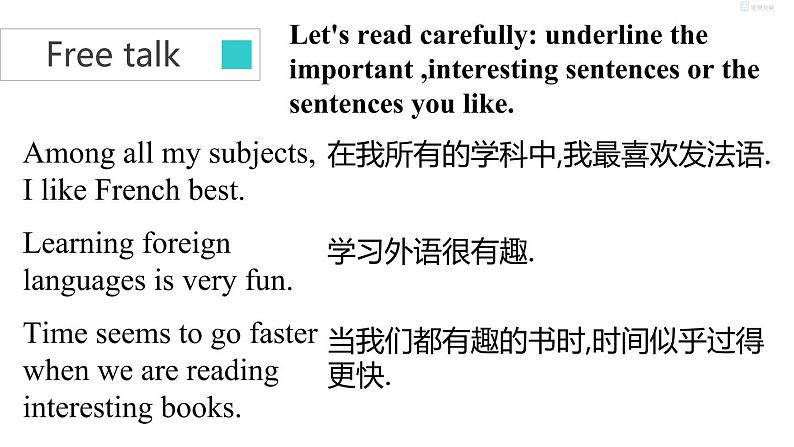 Free talk

Let's read carefully: underline the important ,interesting sentences or the sentences you like.

Among all my subjects, I like French best.

在我所有的学科中,我最喜欢发法语.

Learning foreign languages is very fun.

学习外语很有趣.

Time seems to go faster when we are reading interesting books.

当我们都有趣的书时,时间似乎过得更快.